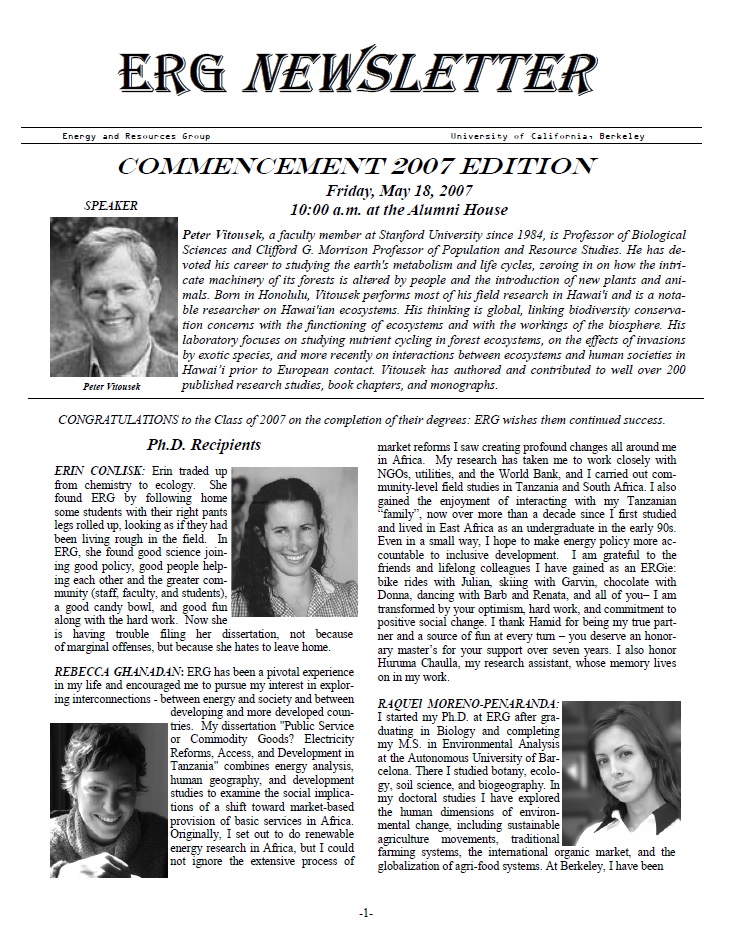 ERG NEWSLETTER

Energy and Resources Group

University of California, Berkeley

COMMENCEMENT 2007 EDITION

Friday, May 18, 2007
10:00 a.m. at the Alumni House

SPEAKER

Peter Vitousek

Peter Vitousek, a faculty member at Stanford University since 1984, is Professor of Biological Sciences and Clifford G. Morrison Professor of Population and Resource Studies. He has devoted his career to studying the earth's metabolism and life cycles, zeroing in on how the intricate machinery of its forests is altered by people and the introduction of new plants and animals. Born in Honolulu, Vitousek performs most of his field research in Hawai'i and is a notable researcher on Hawai'ian ecosystems. His thinking is global, linking biodiversity conservation concerns with the functioning of ecosystems and with the workings of the biosphere. His laboratory focuses on studying nutrient cycling in forest ecosystems, on the effects of invasions by exotic species, and more recently on interactions between ecosystems and human societies in Hawai'i prior to European contact. Vitousek has authored and contributed to well over 200 published research studies, book chapters, and monographs.

CONGRATULATIONS to the Class of 2007 on the completion of their degrees: ERG wishes them continued success.

Ph.D. Recipients

ERIN CONLISK: Erin traded up from chemistry to ecology. She found ERG by following home some students with their right pants legs rolled up, looking as if they had been living rough in the field. In ERG, she found good science joining good policy, good people helping each other and the greater community (staff, faculty, and students), a good candy bowl, and good fun along with the hard work. Now she is having trouble filing her dissertation, not because of marginal offenses, but because she hates to leave home.

REBECCA GHANADAN: ERG has been a pivotal experience in my life and encouraged me to pursue my interest in exploring interconnections - between energy and society and between developing and more developed countries. My dissertation "Public Service or Commodity Goods? Electricity Reforms, Access, and Development in Tanzania" combines energy analysis, human geography, and development studies to examine the social implications of a shift toward market-based provision of basic services in Africa. Originally, I set out to do renewable energy research in Africa, but I could not ignore the extensive process of market reforms I saw creating profound changes all around me in Africa. My research has taken me to work closely with NGOs, utilities, and the World Bank, and I carried out community-level field studies in Tanzania and South Africa. I also gained the enjoyment of interacting with my Tanzanian "family", now over more than a decade since I first studied and lived in East Africa as an undergraduate in the early 90s. Even in a small way, I hope to make energy policy more accountable to inclusive development. I am grateful to the friends and lifelong colleagues I have gained as an ERGie: bike rides with Julian, skiing with Garvin, chocolate with Donna, dancing with Barb and Renata, and all of you– I am transformed by your optimism, hard work, and commitment to positive social change. I thank Hamid for being my true partner and a source of fun at every turn – you deserve an honorary master's for your support over seven years. I also honor Huruma Chaulla, my research assistant, whose memory lives on in my work.

RAQUEl MORENO-PENARANDA: I started my Ph.D. at ERG after graduating in Biology and completing my M.S. in Environmental Analysis at the Autonomous University of Barcelona. There I studied botany, ecology, soil science, and biogeography. In my doctoral studies I have explored the human dimensions of environmental change, including sustainable agriculture movements, traditional farming systems, the international organic market, and the globalization of agri-food systems. At Berkeley, I have been

-1-